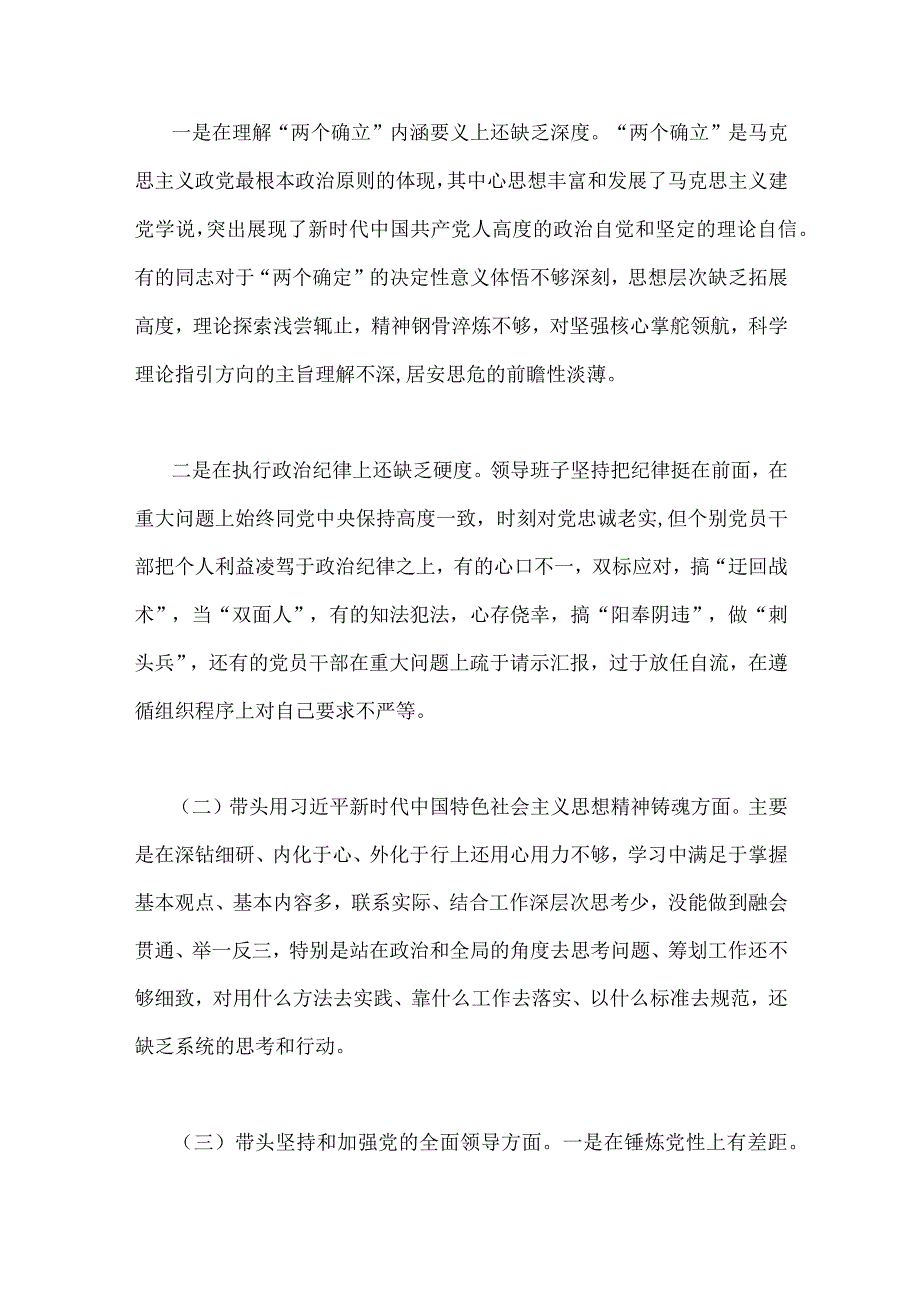 一是在理解“两个确立”内涵要义上还缺乏深度。“两个确立”是马克思主义政党最根本政治原则的体现，其中心思想丰富和发展了马克思主义建党学说，突出展现了新时代中国共产党人高度的政治自觉和坚定的理论自信。有的同志对于“两个确定”的决定性意义体悟不够深刻，思想层次缺乏拓展高度，理论探索浅尝辄止，精神钢骨淬炼不够，对坚强核心掌舵领航，科学理论指引方向的主旨理解不深，居安思危的前瞻性淡薄。

二是在执行政治纪律上还缺乏硬度。领导班子坚持把纪律挺在前面，在重大问题上始终同党中央保持高度一致，时刻对党忠诚老实，但个别党员干部把个人利益凌驾于政治纪律之上，有的心口不一，双标应对，搞“迂回战术”，当“双面人”，有的知法犯法，心存侥幸，搞“阳奉阴违”，做“刺头兵”，还有的党员干部在重大问题上疏于请示汇报，过于放任自流，在遵循组织程序上对自己要求不严等。

（二）带头用习近平新时代中国特色社会主义思想精神铸魂方面。主要是在深钻细研、内化于心、外化于行上还用心用力不够，学习中满足于掌握基本观点、基本内容多，联系实际、结合工作深层次思考少，没能做到融会贯通、举一反三，特别是站在政治和全局的角度去思考问题、筹划工作还不够细致，对用什么方法去实践、靠什么工作去落实、以什么标准去规范，还缺乏系统的思考和行动。

（三）带头坚持和加强党的全面领导方面。一是在锤炼党性上有差距。